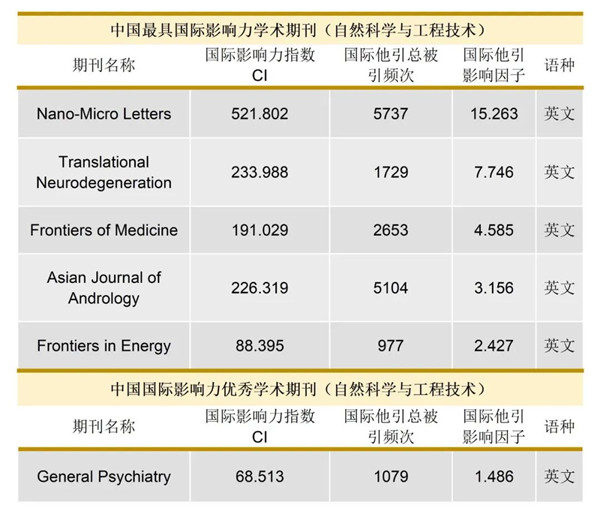 中国最具国际影响力学术期刊（自然科学与工程技术）

| 期刊名称 | 国际影响力指数 CI | 国际他引总被引频次 | 国际他引影响因子 | 语种 |
|---|---|---|---|---|
| Nano-Micro Letters | 521.802 | 5737 | 15.263 | 英文 |
| Translational Neurodegeneration | 233.988 | 1729 | 7.746 | 英文 |
| Frontiers of Medicine | 191.029 | 2653 | 4.585 | 英文 |
| Asian Journal of Andrology | 226.319 | 5104 | 3.156 | 英文 |
| Frontiers in Energy | 88.395 | 977 | 2.427 | 英文 |

中国国际影响力优秀学术期刊（自然科学与工程技术）

| 期刊名称 | 国际影响力指数 CI | 国际他引总被引频次 | 国际他引影响因子 | 语种 |
|---|---|---|---|---|
| General Psychiatry | 68.513 | 1079 | 1.486 | 英文 |